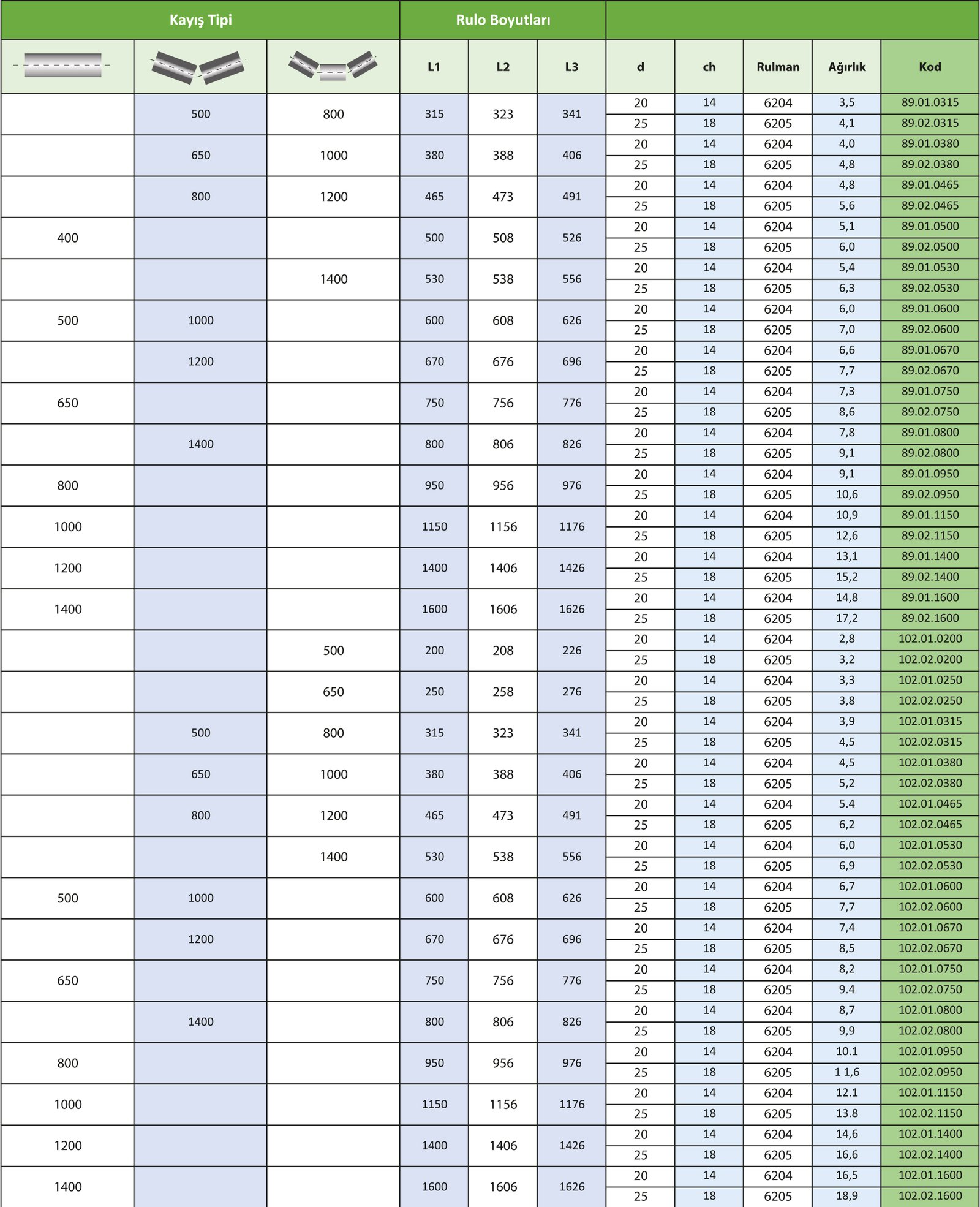 | Kayış Tipi | | | Rulo Boyutları | | | | | | | |
|---|---|---|---|---|---|---|---|---|---|---|
| | | | L1 | L2 | L3 | d | ch | Rulman | Ağırlık | Kod |
| | 500 | 800 | 315 | 323 | 341 | 20 | 14 | 6204 | 3,5 | 89.01.0315 |
| | | | | | | 25 | 18 | 6205 | 4,1 | 89.02.0315 |
| | 650 | 1000 | 380 | 388 | 406 | 20 | 14 | 6204 | 4,0 | 89.01.0380 |
| | | | | | | 25 | 18 | 6205 | 4,8 | 89.02.0380 |
| | 800 | 1200 | 465 | 473 | 491 | 20 | 14 | 6204 | 4,8 | 89.01.0465 |
| | | | | | | 25 | 18 | 6205 | 5,6 | 89.02.0465 |
| 400 | | | 500 | 508 | 526 | 20 | 14 | 6204 | 5,1 | 89.01.0500 |
| | | | | | | 25 | 18 | 6205 | 6,0 | 89.02.0500 |
| | | 1400 | 530 | 538 | 556 | 20 | 14 | 6204 | 5,4 | 89.01.0530 |
| | | | | | | 25 | 18 | 6205 | 6,3 | 89.02.0530 |
| 500 | 1000 | | 600 | 608 | 626 | 20 | 14 | 6204 | 6,0 | 89.01.0600 |
| | | | | | | 25 | 18 | 6205 | 7,0 | 89.02.0600 |
| | 1200 | | 670 | 676 | 696 | 20 | 14 | 6204 | 6,6 | 89.01.0670 |
| | | | | | | 25 | 18 | 6205 | 7,7 | 89.02.0670 |
| 650 | | | 750 | 756 | 776 | 20 | 14 | 6204 | 7,3 | 89.01.0750 |
| | | | | | | 25 | 18 | 6205 | 8,6 | 89.02.0750 |
| | 1400 | | 800 | 806 | 826 | 20 | 14 | 6204 | 7,8 | 89.01.0800 |
| | | | | | | 25 | 18 | 6205 | 9,1 | 89.02.0800 |
| 800 | | | 950 | 956 | 976 | 20 | 14 | 6204 | 9,1 | 89.01.0950 |
| | | | | | | 25 | 18 | 6205 | 10,6 | 89.02.0950 |
| 1000 | | | 1150 | 1156 | 1176 | 20 | 14 | 6204 | 10,9 | 89.01.1150 |
| | | | | | | 25 | 18 | 6205 | 12,6 | 89.02.1150 |
| 1200 | | | 1400 | 1406 | 1426 | 20 | 14 | 6204 | 13,1 | 89.01.1400 |
| | | | | | | 25 | 18 | 6205 | 15,2 | 89.02.1400 |
| 1400 | | | 1600 | 1606 | 1626 | 20 | 14 | 6204 | 14,8 | 89.01.1600 |
| | | | | | | 25 | 18 | 6205 | 17,2 | 89.02.1600 |
| | | 500 | 200 | 208 | 226 | 20 | 14 | 6204 | 2,8 | 102.01.0200 |
| | | | | | | 25 | 18 | 6205 | 3,2 | 102.02.0200 |
| | | 650 | 250 | 258 | 276 | 20 | 14 | 6204 | 3,3 | 102.01.0250 |
| | | | | | | 25 | 18 | 6205 | 3,8 | 102.02.0250 |
| | 500 | 800 | 315 | 323 | 341 | 20 | 14 | 6204 | 3,9 | 102.01.0315 |
| | | | | | | 25 | 18 | 6205 | 4,5 | 102.02.0315 |
| | 650 | 1000 | 380 | 388 | 406 | 20 | 14 | 6204 | 4,5 | 102.01.0380 |
| | | | | | | 25 | 18 | 6205 | 5,2 | 102.02.0380 |
| | 800 | 1200 | 465 | 473 | 491 | 20 | 14 | 6204 | 5.4 | 102.01.0465 |
| | | | | | | 25 | 18 | 6205 | 6,2 | 102.02.0465 |
| | | 1400 | 530 | 538 | 556 | 20 | 14 | 6204 | 6,0 | 102.01.0530 |
| | | | | | | 25 | 18 | 6205 | 6,9 | 102.02.0530 |
| 500 | 1000 | | 600 | 608 | 626 | 20 | 14 | 6204 | 6,7 | 102.01.0600 |
| | | | | | | 25 | 18 | 6205 | 7,7 | 102.02.0600 |
| | 1200 | | 670 | 676 | 696 | 20 | 14 | 6204 | 7,4 | 102.01.0670 |
| | | | | | | 25 | 18 | 6205 | 8,5 | 102.02.0670 |
| 650 | | | 750 | 756 | 776 | 20 | 14 | 6204 | 8,2 | 102.01.0750 |
| | | | | | | 25 | 18 | 6205 | 9.4 | 102.02.0750 |
| | 1400 | | 800 | 806 | 826 | 20 | 14 | 6204 | 8,7 | 102.01.0800 |
| | | | | | | 25 | 18 | 6205 | 9,9 | 102.02.0800 |
| 800 | | | 950 | 956 | 976 | 20 | 14 | 6204 | 10.1 | 102.01.0950 |
| | | | | | | 25 | 18 | 6205 | 1 1,6 | 102.02.0950 |
| 1000 | | | 1150 | 1156 | 1176 | 20 | 14 | 6204 | 12.1 | 102.01.1150 |
| | | | | | | 25 | 18 | 6205 | 13.8 | 102.02.1150 |
| 1200 | | | 1400 | 1406 | 1426 | 20 | 14 | 6204 | 14,6 | 102.01.1400 |
| | | | | | | 25 | 18 | 6205 | 16,6 | 102.02.1400 |
| 1400 | | | 1600 | 1606 | 1626 | 20 | 14 | 6204 | 16,5 | 102.01.1600 |
| | | | | | | 25 | 18 | 6205 | 18,9 | 102.02.1600 |